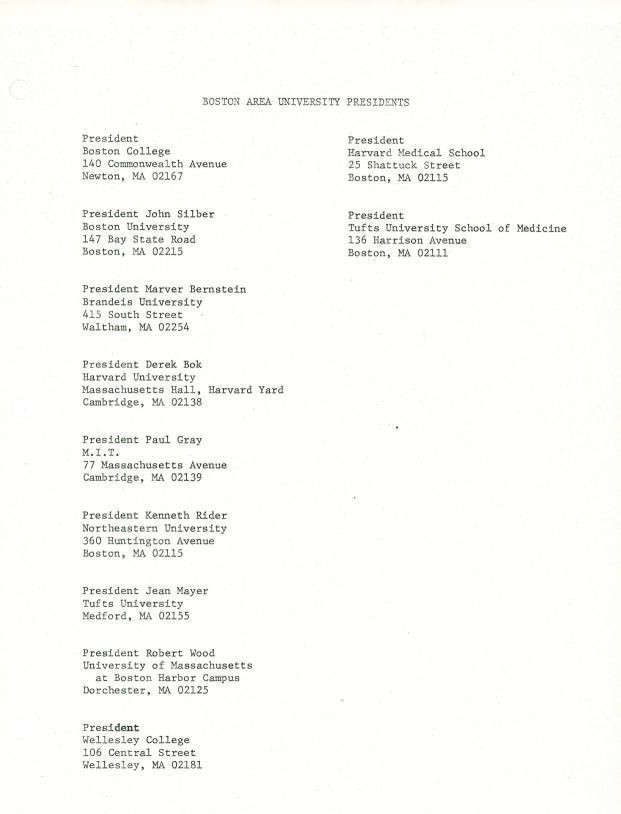 BOSTON AREA UNIVERSITY PRESIDENTS

President
Boston College
140 Commonwealth Avenue
Newton, MA 02167

President John Silber
Boston University
147 Bay State Road
Boston, MA 02215

President Marver Bernstein
Brandeis University
415 South Street
Waltham, MA 02254

President Derek Bok
Harvard University
Massachusetts Hall, Harvard Yard
Cambridge, MA 02138

President Paul Gray
M.I.T.
77 Massachusetts Avenue
Cambridge, MA 02139

President Kenneth Rider
Northeastern University
360 Huntington Avenue
Boston, MA 02115

President Jean Mayer
Tufts University
Medford, MA 02155

President Robert Wood
University of Massachusetts
at Boston Harbor Campus
Dorchester, MA 02125

President
Wellesley College
106 Central Street
Wellesley, MA 02181

President
Harvard Medical School
25 Shattuck Street
Boston, MA 02115

President
Tufts University School of Medicine
136 Harrison Avenue
Boston, MA 02111